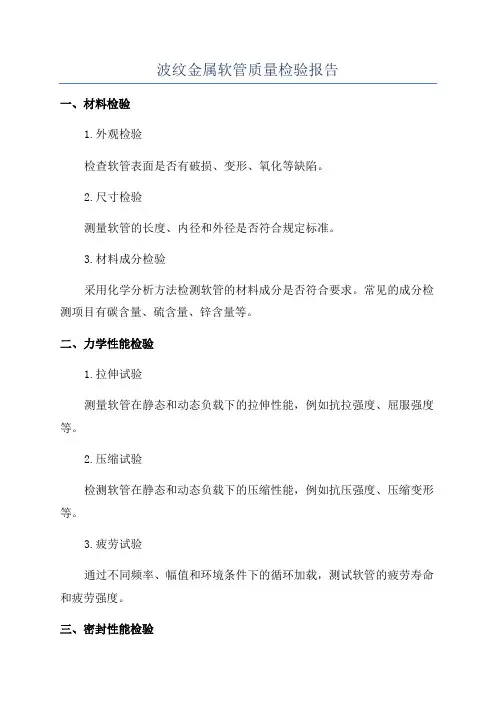 波纹金属软管质量检验报告

一、材料检验

1.外观检验

检查软管表面是否有破损、变形、氧化等缺陷。

2.尺寸检验

测量软管的长度、内径和外径是否符合规定标准。

3.材料成分检验

采用化学分析方法检测软管的材料成分是否符合要求。常见的成分检测项目有碳含量、硫含量、锌含量等。

二、力学性能检验

1.拉伸试验

测量软管在静态和动态负载下的拉伸性能，例如抗拉强度、屈服强度等。

2.压缩试验

检测软管在静态和动态负载下的压缩性能，例如抗压强度、压缩变形等。

3.疲劳试验

通过不同频率、幅值和环境条件下的循环加载，测试软管的疲劳寿命和疲劳强度。

三、密封性能检验